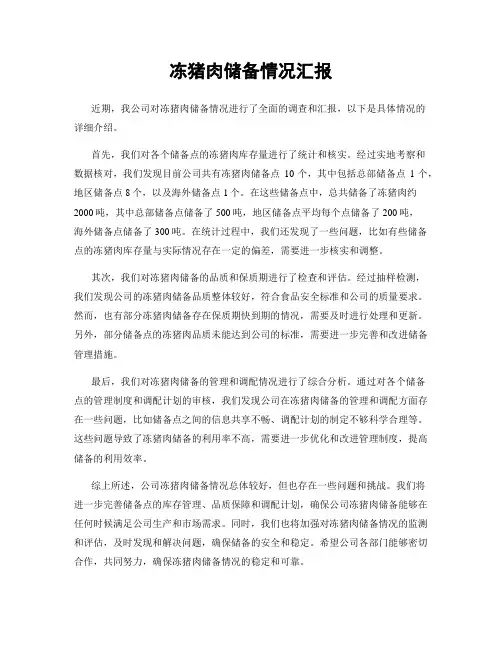 冻猪肉储备情况汇报

近期，我公司对冻猪肉储备情况进行了全面的调查和汇报，以下是具体情况的详细介绍。

首先，我们对各个储备点的冻猪肉库存量进行了统计和核实。经过实地考察和数据核对，我们发现目前公司共有冻猪肉储备点 10 个，其中包括总部储备点 1 个，地区储备点 8 个，以及海外储备点 1 个。在这些储备点中，总共储备了冻猪肉约 2000 吨，其中总部储备点储备了 500 吨，地区储备点平均每个点储备了 200 吨，海外储备点储备了 300 吨。在统计过程中，我们还发现了一些问题，比如有些储备点的冻猪肉库存量与实际情况存在一定的偏差，需要进一步核实和调整。

其次，我们对冻猪肉储备的品质和保质期进行了检查和评估。经过抽样检测，我们发现公司的冻猪肉储备品质整体较好，符合食品安全标准和公司的质量要求。然而，也有部分冻猪肉储备存在保质期快到期的情况，需要及时进行处理和更新。另外，部分储备点的冻猪肉品质未能达到公司的标准，需要进一步完善和改进储备管理措施。

最后，我们对冻猪肉储备的管理和调配情况进行了综合分析。通过对各个储备点的管理制度和调配计划的审核，我们发现公司在冻猪肉储备的管理和调配方面存在一些问题，比如储备点之间的信息共享不畅、调配计划的制定不够科学合理等。这些问题导致了冻猪肉储备的利用率不高，需要进一步优化和改进管理制度，提高储备的利用效率。

综上所述，公司冻猪肉储备情况总体较好，但也存在一些问题和挑战。我们将进一步完善储备点的库存管理、品质保障和调配计划，确保公司冻猪肉储备能够在任何时候满足公司生产和市场需求。同时，我们也将加强对冻猪肉储备情况的监测和评估，及时发现和解决问题，确保储备的安全和稳定。希望公司各部门能够密切合作，共同努力，确保冻猪肉储备情况的稳定和可靠。